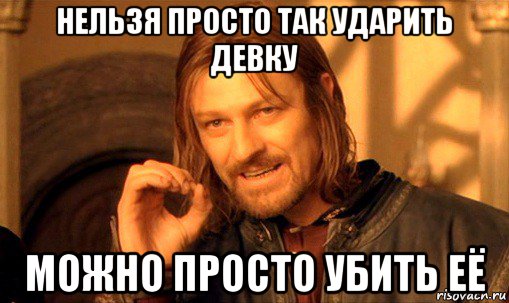 НЕЛЬЗЯ ПРОСТО ТАК УДАРИТЬ ДЕВКУ

МОЖНО ПРОСТО УБИТЬ ЕЁ

risovach.ru